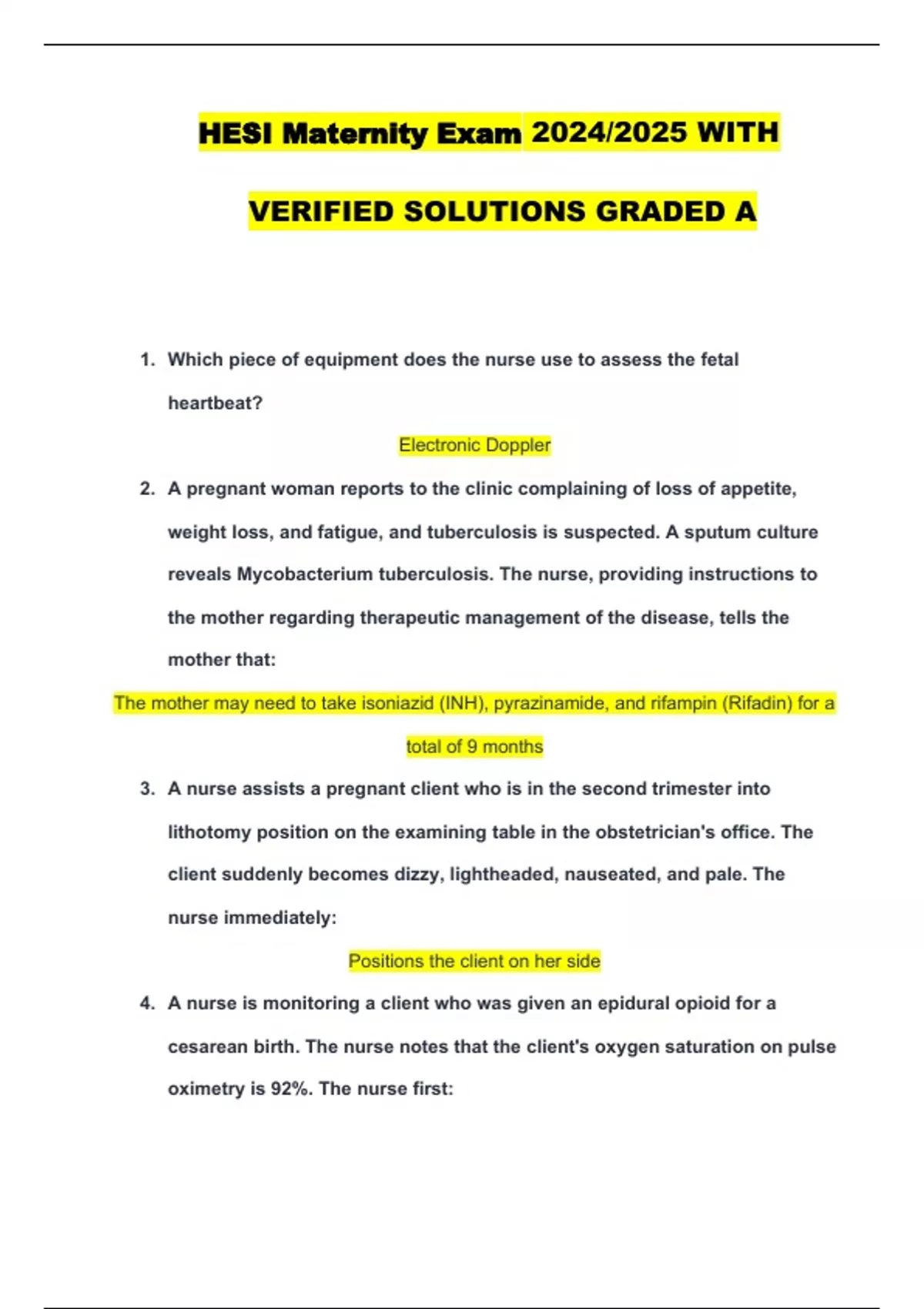 HESI Maternity Exam 2024/2025 WITH VERIFIED SOLUTIONS GRADED A

1. Which piece of equipment does the nurse use to assess the fetal heartbeat?

Electronic Doppler

2. A pregnant woman reports to the clinic complaining of loss of appetite, weight loss, and fatigue, and tuberculosis is suspected. A sputum culture reveals Mycobacterium tuberculosis. The nurse, providing instructions to the mother regarding therapeutic management of the disease, tells the mother that:

The mother may need to take isoniazid (INH), pyrazinamide, and rifampin (Rifadin) for a total of 9 months

3. A nurse assists a pregnant client who is in the second trimester into lithotomy position on the examining table in the obstetrician's office. The client suddenly becomes dizzy, lightheaded, nauseated, and pale. The nurse immediately:

Positions the client on her side

4. A nurse is monitoring a client who was given an epidural opioid for a cesarean birth. The nurse notes that the client's oxygen saturation on pulse oximetry is 92%. The nurse first: